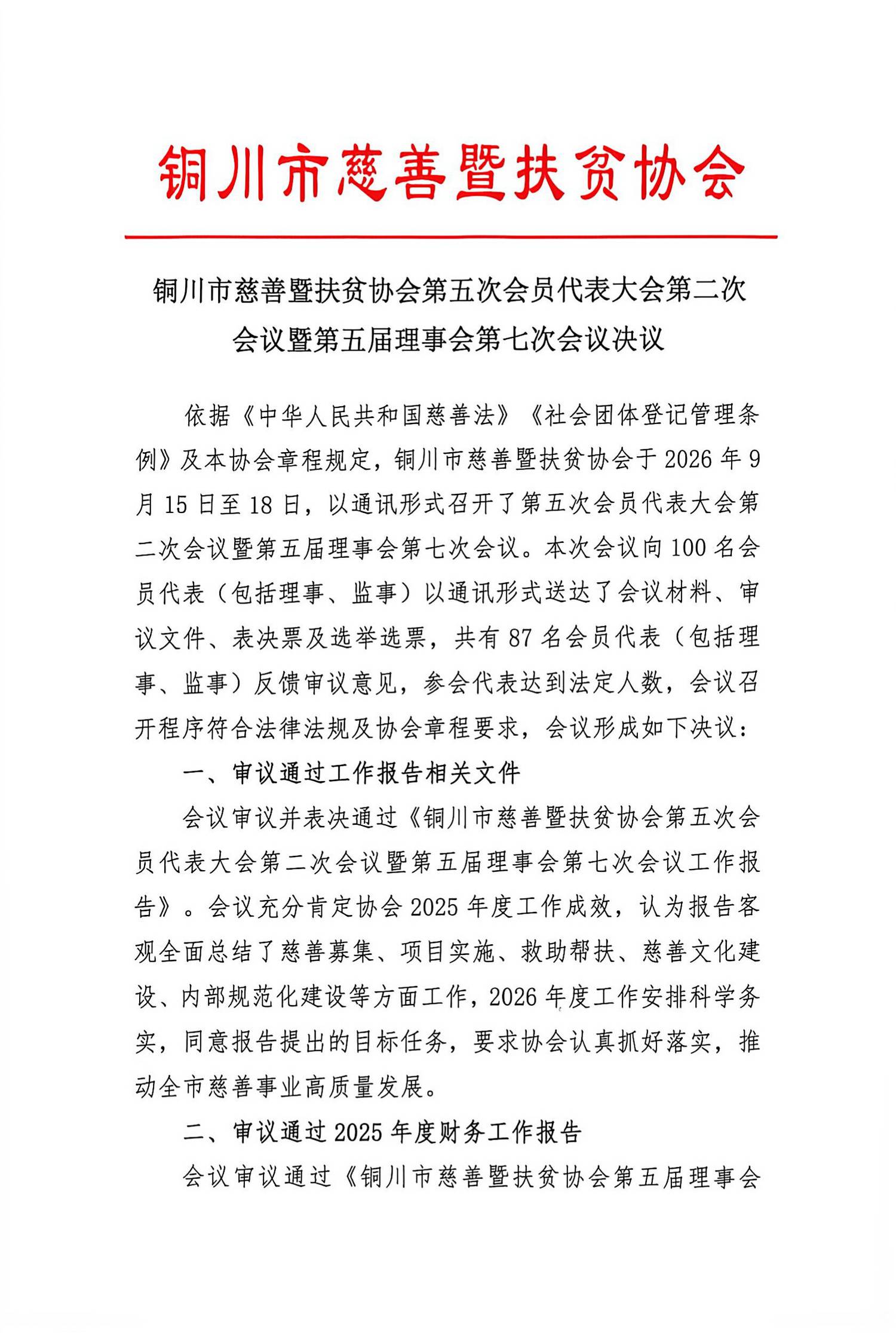 铜川市慈善暨扶贫协会

铜川市慈善暨扶贫协会第五次会员代表大会第二次会议暨第五届理事会第七次会议决议

依据《中华人民共和国慈善法》《社会团体登记管理条例》及本协会章程规定，铜川市慈善暨扶贫协会于 2026 年 9 月 15 日至 18 日，以通讯形式召开了第五次会员代表大会第二次会议暨第五届理事会第七次会议。本次会议向 100 名会员代表（包括理事、监事）以通讯形式送达了会议材料、审议文件、表决票及选举选票，共有 87 名会员代表（包括理事、监事）反馈审议意见，参会代表达到法定人数，会议召开程序符合法律法规及协会章程要求，会议形成如下决议：

一、审议通过工作报告相关文件

会议审议并表决通过《铜川市慈善暨扶贫协会第五次会员代表大会第二次会议暨第五届理事会第七次会议工作报告》。会议充分肯定协会 2025 年度工作成效，认为报告客观全面总结了慈善募集、项目实施、救助帮扶、慈善文化建设、内部规范化建设等方面工作，2026 年度工作安排科学务实，同意报告提出的目标任务，要求协会认真抓好落实，推动全市慈善事业高质量发展。

二、审议通过 2025 年度财务工作报告

会议审议通过《铜川市慈善暨扶贫协会第五届理事会